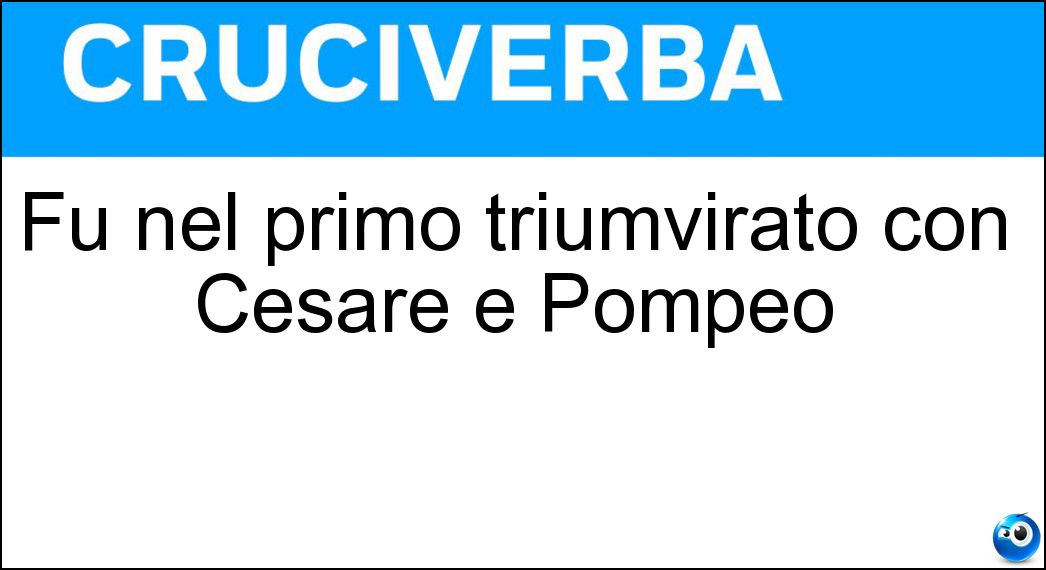 CRUCIVERBA

Fu nel primo triumvirato con Cesare e Pompeo